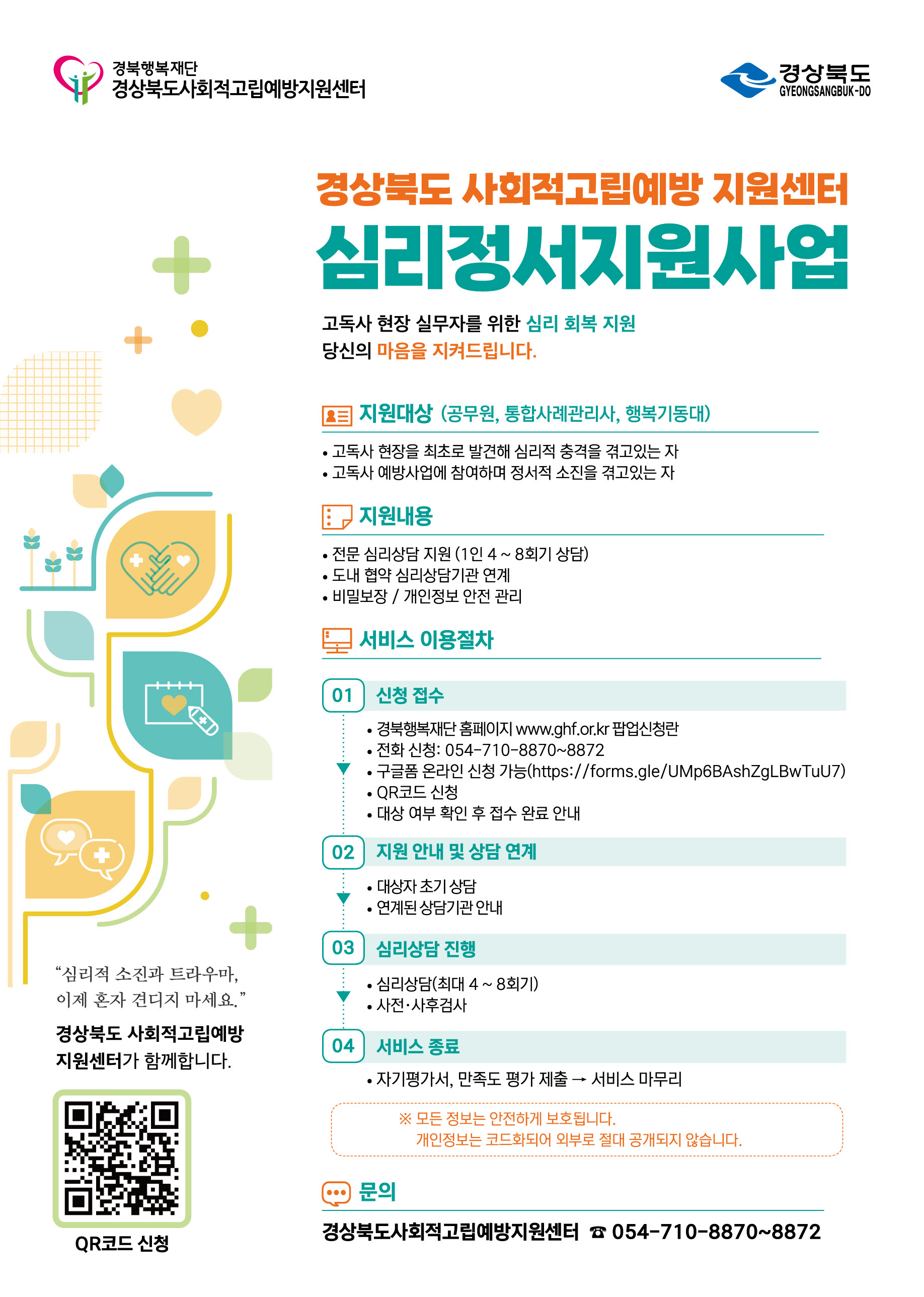 경북행복재단
경상북도사회적고립예방지원센터

경상북도
GYEONGSANGBUK-DO

경상북도 사회적고립예방 지원센터

심리정서지원사업

고독사 현장 실무자를 위한 심리 회복 지원
당신의 마음을 지켜드립니다.

지원대상 (공무원, 통합사례관리사, 행복기동대)

• 고독사 현장을 최초로 발견해 심리적 충격을 겪고있는 자
• 고독사 예방사업에 참여하며 정서적 소진을 겪고있는 자

지원내용

• 전문 심리상담 지원 (1인 4 ~ 8회기 상담)
• 도내 협약 심리상담기관 연계
• 비밀보장 / 개인정보 안전 관리

서비스 이용절차

01 신청 접수

• 경북행복재단 홈페이지 www.ghf.or.kr 팝업신청란
• 전화 신청: 054-710-8870~8872
• 구글폼 온라인 신청 가능(https://forms.gle/UMp6BAshZgLBwTuU7)
• QR코드 신청
• 대상 여부 확인 후 접수 완료 안내

02 지원 안내 및 상담 연계

• 대상자 초기 상담
• 연계된 상담기관 안내

03 심리상담 진행

• 심리상담(최대 4 ~ 8회기)
• 사전·사후검사

04 서비스 종료

• 자기평가서, 만족도 평가 제출 → 서비스 마무리

※ 모든 정보는 안전하게 보호됩니다.
개인정보는 코드화되어 외부로 절대 공개되지 않습니다.

문의

경상북도사회적고립예방지원센터 ☎ 054-710-8870~8872

"심리적 소진과 트라우마,
이제 혼자 견디지 마세요."

경상북도 사회적고립예방 지원센터가 함께합니다.

QR코드 신청